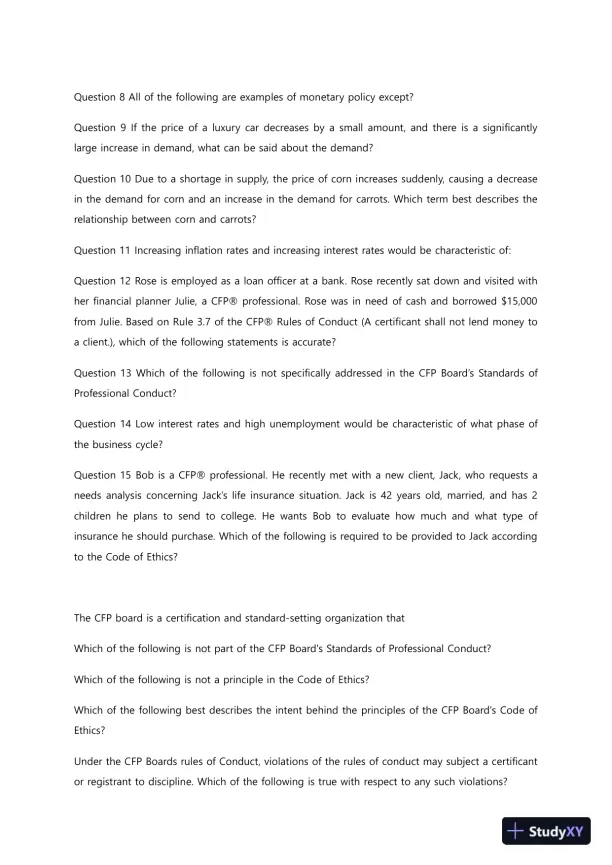 Question 8 All of the following are examples of monetary policy except?

Question 9 If the price of a luxury car decreases by a small amount, and there is a significantly large increase in demand, what can be said about the demand?

Question 10 Due to a shortage in supply, the price of corn increases suddenly, causing a decrease in the demand for corn and an increase in the demand for carrots. Which term best describes the relationship between corn and carrots?

Question 11 Increasing inflation rates and increasing interest rates would be characteristic of:

Question 12 Rose is employed as a loan officer at a bank. Rose recently sat down and visited with her financial planner Julie, a CFP® professional. Rose was in need of cash and borrowed $15,000 from Julie. Based on Rule 3.7 of the CFP® Rules of Conduct (A certificant shall not lend money to a client.), which of the following statements is accurate?

Question 13 Which of the following is not specifically addressed in the CFP Board's Standards of Professional Conduct?

Question 14 Low interest rates and high unemployment would be characteristic of what phase of the business cycle?

Question 15 Bob is a CFP® professional. He recently met with a new client, Jack, who requests a needs analysis concerning Jack's life insurance situation. Jack is 42 years old, married, and has 2 children he plans to send to college. He wants Bob to evaluate how much and what type of insurance he should purchase. Which of the following is required to be provided to Jack according to the Code of Ethics?

The CFP board is a certification and standard-setting organization that

Which of the following is not part of the CFP Board's Standards of Professional Conduct?

Which of the following is not a principle in the Code of Ethics?

Which of the following best describes the intent behind the principles of the CFP Board's Code of Ethics?

Under the CFP Boards rules of Conduct, violations of the rules of conduct may subject a certificant or registrant to discipline. Which of the following is true with respect to any such violations?

StudyXY